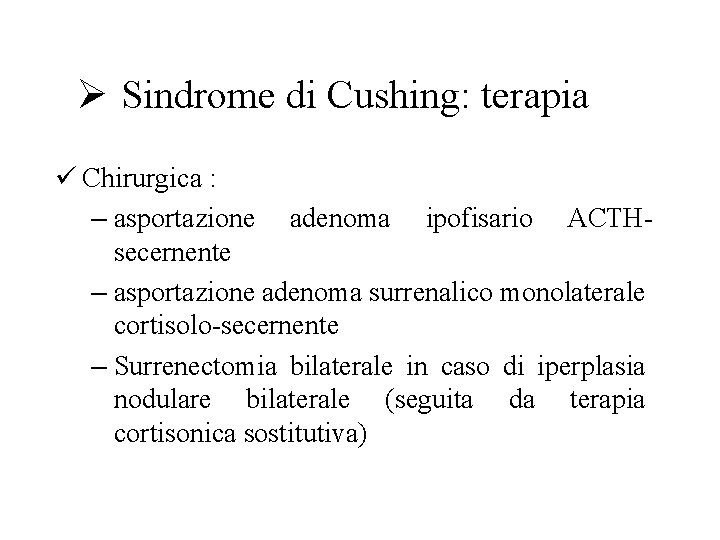 ➢ Sindrome di Cushing: terapia

✓ Chirurgica :

– asportazione adenoma ipofisario ACTH-secernente

– asportazione adenoma surrenalico monolaterale cortisolo-secernente

– Surrenectomia bilaterale in caso di iperplasia nodulare bilaterale (seguita da terapia cortisonica sostitutiva)